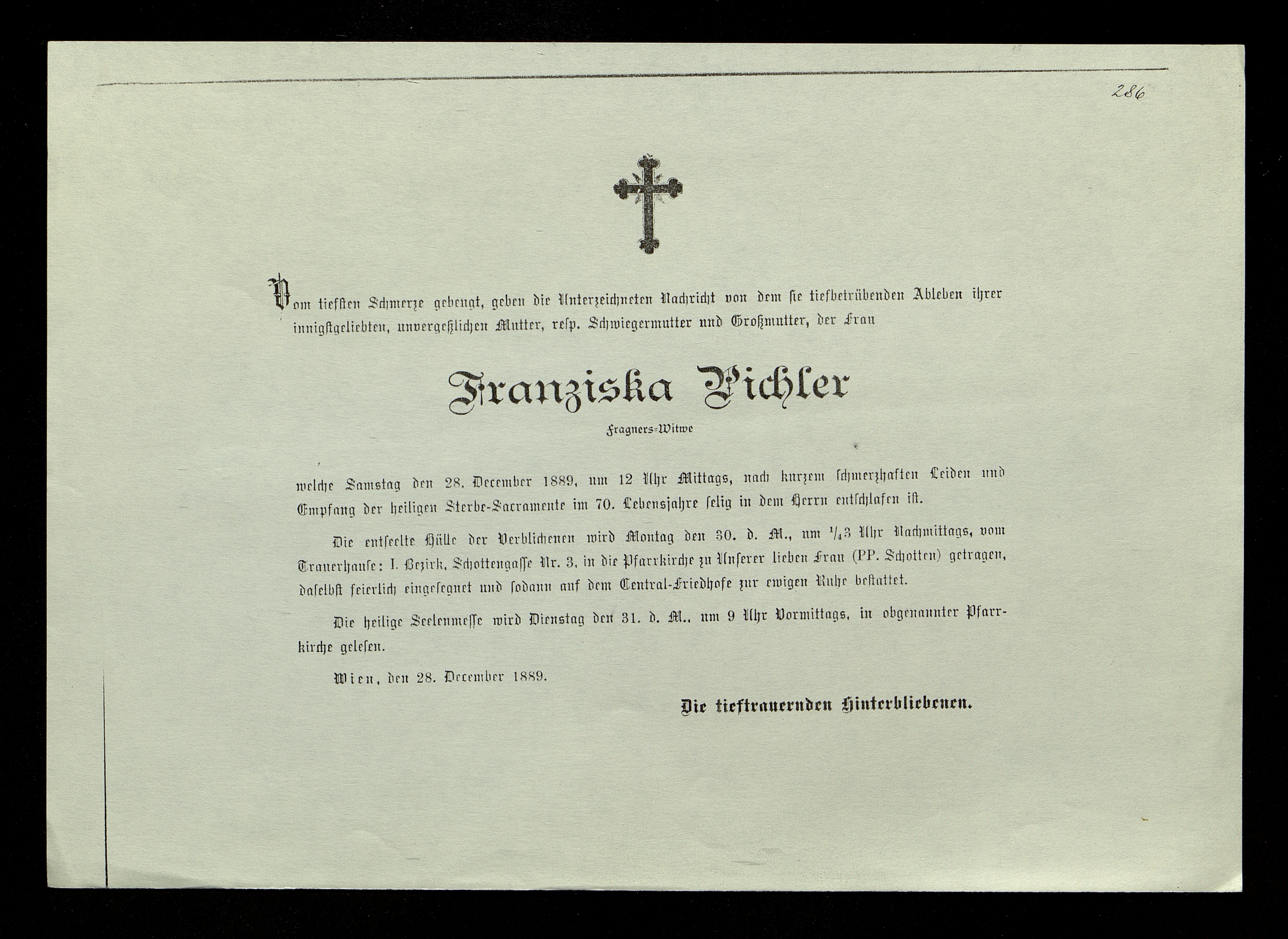 286

Vom tiefsten Schmerze gebeugt, geben die Unterzeichneten Nachricht von dem sie tiefbetrübenden Ableben ihrer innigstgeliebten, unvergeßlichen Mutter, resp. Schwiegermutter und Großmutter, der Frau

Franziska Pichler

Fragners-Witwe

welche Samstag den 28. December 1889, um 12 Uhr Mittags, nach kurzem schmerzhaften Leiden und Empfang der heiligen Sterbe-Sacramente im 70. Lebensjahre selig in dem Herrn entschlafen ist.

Die entseelte Hülle der Verblichenen wird Montag den 30. d. M., um $\frac{1}{4}$3 Uhr Nachmittags, vom Trauerhause: I. Bezirk, Schottengasse Nr. 3, in die Pfarrkirche zu Unserer lieben Frau (PP. Schotten) getragen, daselbst feierlich eingesegnet und sodann auf dem Central-Friedhofe zur ewigen Ruhe bestattet.

Die heilige Seelenmesse wird Dienstag den 31. d. M., um 9 Uhr Vormittags, in obgenannter Pfarrkirche gelesen.

Wien, den 28. December 1889.

Die tieftrauernden Hinterbliebenen.